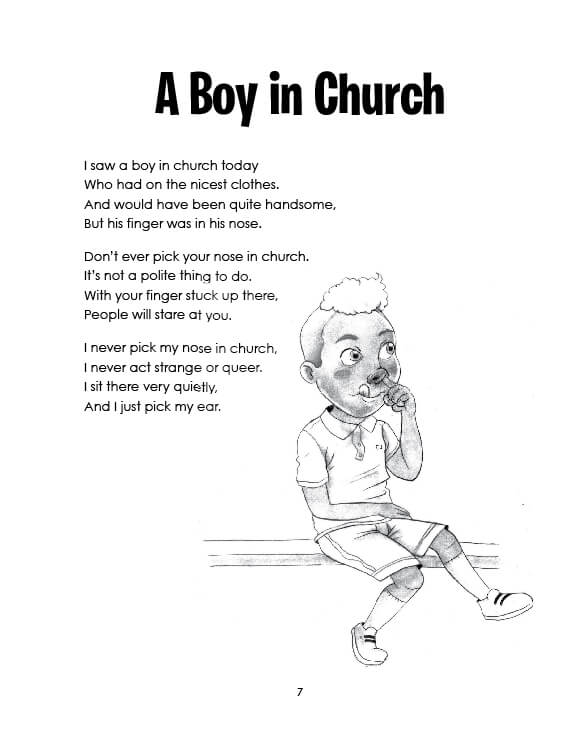 A Boy in Church

I saw a boy in church today
Who had on the nicest clothes.
And would have been quite handsome,
But his finger was in his nose.

Don't ever pick your nose in church.
It's not a polite thing to do.
With your finger stuck up there,
People will stare at you.

I never pick my nose in church,
I never act strange or queer.
I sit there very quietly,
And I just pick my ear.

7